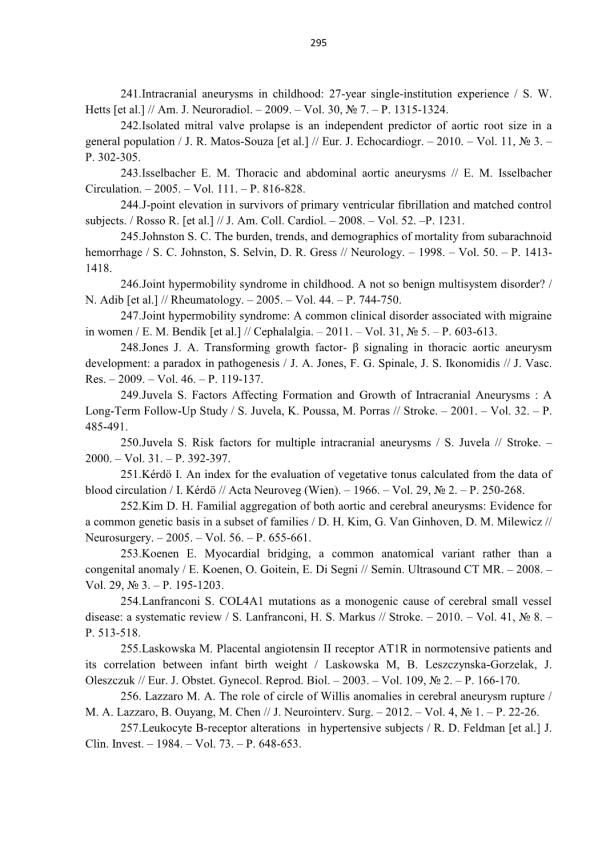 295

241.Intracranial aneurysms in childhood: 27-year single-institution experience / S. W. Hetts [et al.] // Am. J. Neuroradiol. – 2009. – Vol. 30, № 7. – P. 1315-1324.

242.Isolated mitral valve prolapse is an independent predictor of aortic root size in a general population / J. R. Matos-Souza [et al.] // Eur. J. Echocardiogr. – 2010. – Vol. 11, № 3. – P. 302-305.

243.Isselbacher E. M. Thoracic and abdominal aortic aneurysms // E. M. Isselbacher Circulation. – 2005. – Vol. 111. – P. 816-828.

244.J-point elevation in survivors of primary ventricular fibrillation and matched control subjects. / Rosso R. [et al.] // J. Am. Coll. Cardiol. – 2008. – Vol. 52. –P. 1231.

245.Johnston S. C. The burden, trends, and demographics of mortality from subarachnoid hemorrhage / S. C. Johnston, S. Selvin, D. R. Gress // Neurology. – 1998. – Vol. 50. – P. 1413-1418.

246.Joint hypermobility syndrome in childhood. A not so benign multisystem disorder? / N. Adib [et al.] // Rheumatology. – 2005. – Vol. 44. – P. 744-750.

247.Joint hypermobility syndrome: A common clinical disorder associated with migraine in women / E. M. Bendik [et al.] // Cephalalgia. – 2011. – Vol. 31, № 5. – P. 603-613.

248.Jones J. A. Transforming growth factor- β signaling in thoracic aortic aneurysm development: a paradox in pathogenesis / J. A. Jones, F. G. Spinale, J. S. Ikonomidis // J. Vasc. Res. – 2009. – Vol. 46. – P. 119-137.

249.Juvela S. Factors Affecting Formation and Growth of Intracranial Aneurysms : A Long-Term Follow-Up Study / S. Juvela, K. Poussa, M. Porras // Stroke. – 2001. – Vol. 32. – P. 485-491.

250.Juvela S. Risk factors for multiple intracranial aneurysms / S. Juvela // Stroke. – 2000. – Vol. 31. – P. 392-397.

251.Kérdö I. An index for the evaluation of vegetative tonus calculated from the data of blood circulation / I. Kérdö // Acta Neuroveg (Wien). – 1966. – Vol. 29, № 2. – P. 250-268.

252.Kim D. H. Familial aggregation of both aortic and cerebral aneurysms: Evidence for a common genetic basis in a subset of families / D. H. Kim, G. Van Ginhoven, D. M. Milewicz // Neurosurgery. – 2005. – Vol. 56. – P. 655-661.

253.Koenen E. Myocardial bridging, a common anatomical variant rather than a congenital anomaly / E. Koenen, O. Goitein, E. Di Segni // Semin. Ultrasound CT MR. – 2008. – Vol. 29, № 3. – P. 195-1203.

254.Lanfranconi S. COL4A1 mutations as a monogenic cause of cerebral small vessel disease: a systematic review / S. Lanfranconi, H. S. Markus // Stroke. – 2010. – Vol. 41, № 8. – P. 513-518.

255.Laskowska M. Placental angiotensin II receptor AT1R in normotensive patients and its correlation between infant birth weight / Laskowska M, B. Leszczynska-Gorzelak, J. Oleszczuk // Eur. J. Obstet. Gynecol. Reprod. Biol. – 2003. – Vol. 109, № 2. – P. 166-170.

256. Lazzaro M. A. The role of circle of Willis anomalies in cerebral aneurysm rupture / M. A. Lazzaro, B. Ouyang, M. Chen // J. Neurointerv. Surg. – 2012. – Vol. 4, № 1. – P. 22-26.

257.Leukocyte B-receptor alterations in hypertensive subjects / R. D. Feldman [et al.] J. Clin. Invest. – 1984. – Vol. 73. – P. 648-653.